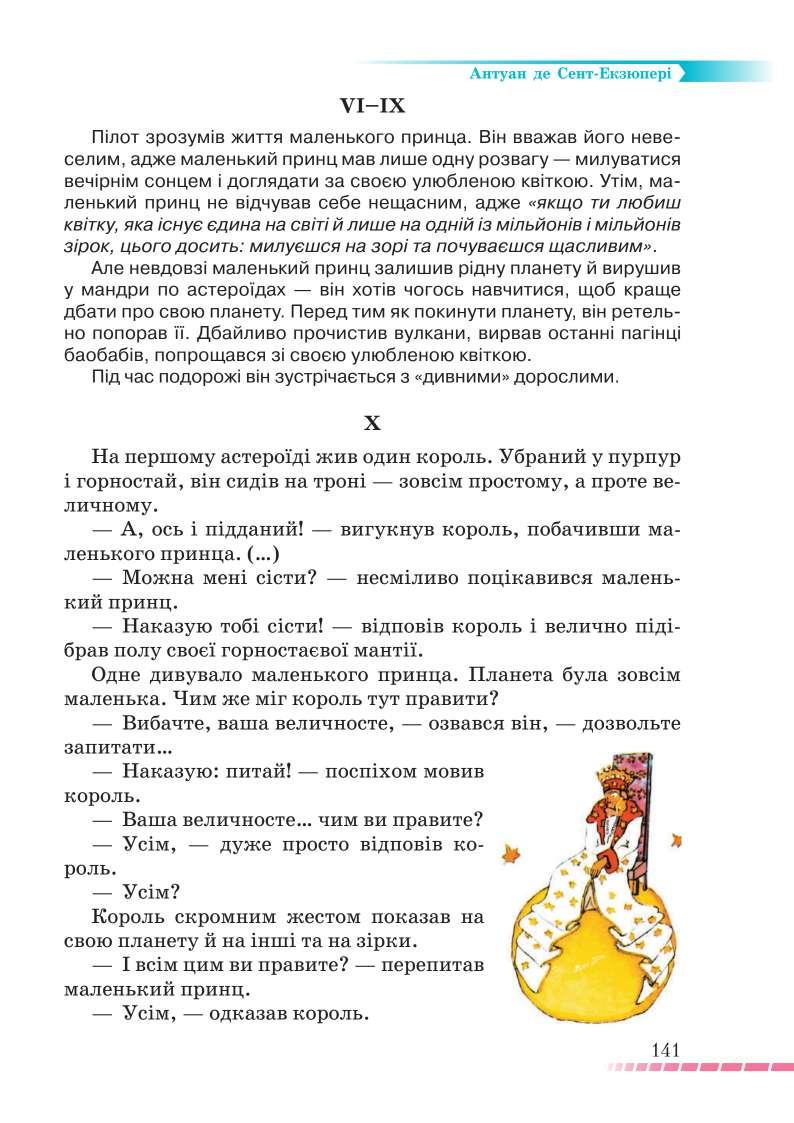 Антуан де Сент-Екзюпері

VI–IX

Пілот зрозумів життя маленького принца. Він вважав його невеселим, адже маленький принц мав лише одну розвагу — милуватися вечірнім сонцем і доглядати за своєю улюбленою квіткою. Утім, маленький принц не відчував себе нещасним, адже «якщо ти любиш квітку, яка існує єдина на світі й лише на одній із мільйонів і мільйонів зірок, цього досить: милуєшся на зорі та почуваєшся щасливим».

Але невдовзі маленький принц залишив рідну планету й вирушив у мандри по астероїдах — він хотів чогось навчитися, щоб краще дбати про свою планету. Перед тим як покинути планету, він ретельно попорав її. Дбайливо прочистив вулкани, вирвав останні пагінці баобабів, попрощався зі своєю улюбленою квіткою.

Під час подорожі він зустрічається з «дивними» дорослими.

X

На першому астероїді жив один король. Убраний у пурпур і горностай, він сидів на троні — зовсім простому, а проте величному.

— А, ось і підданий! — вигукнув король, побачивши маленького принца. (...)

— Можна мені сісти? — несміливо поцікавився маленький принц.

— Наказую тобі сісти! — відповів король і велично підібрав полу своєї горностаєвої мантії.

Одне дивувало маленького принца. Планета була зовсім маленька. Чим же міг король тут правити?

— Вибачте, ваша величносте, — озвався він, — дозвольте запитати...

— Наказую: питай! — поспіхом мовив король.

— Ваша величносте... чим ви правите?

— Усім, — дуже просто відповів король.

— Усім?

Король скромним жестом показав на свою планету й на інші та на зірки.

— І всім цим ви правите? — перепитав маленький принц.

— Усім, — одказав король.

141